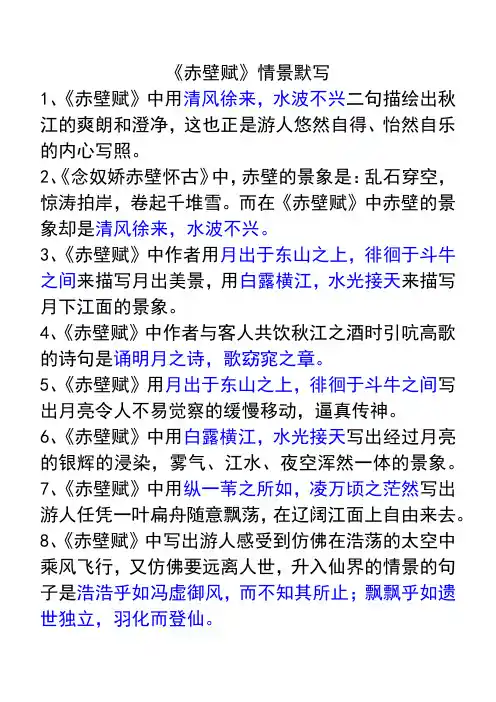 《赤壁赋》情景默写

1、《赤壁赋》中用清风徐来，水波不兴二句描绘出秋江的爽朗和澄净，这也正是游人悠然自得、怡然自乐的内心写照。

2、《念奴娇赤壁怀古》中，赤壁的景象是：乱石穿空，惊涛拍岸，卷起千堆雪。而在《赤壁赋》中赤壁的景象却是清风徐来，水波不兴。

3、《赤壁赋》中作者用月出于东山之上，徘徊于斗牛之间来描写月出美景，用白露横江，水光接天来描写月下江面的景象。

4、《赤壁赋》中作者与客人共饮秋江之酒时引吭高歌的诗句是诵明月之诗，歌窈窕之章。

5、《赤壁赋》用月出于东山之上，徘徊于斗牛之间写出月亮令人不易觉察的缓慢移动，逼真传神。

6、《赤壁赋》中用白露横江，水光接天写出经过月亮的银辉的浸染，雾气、江水、夜空浑然一体的景象。

7、《赤壁赋》中用纵一苇之所如，凌万顷之茫然写出游人任凭一叶扁舟随意飘荡，在辽阔江面上自由来去。

8、《赤壁赋》中写出游人感受到仿佛在浩荡的太空中乘风飞行，又仿佛要远离人世，升入仙界的情景的句子是浩浩乎如冯虚御风，而不知其所止；飘飘乎如遗世独立，羽化而登仙。